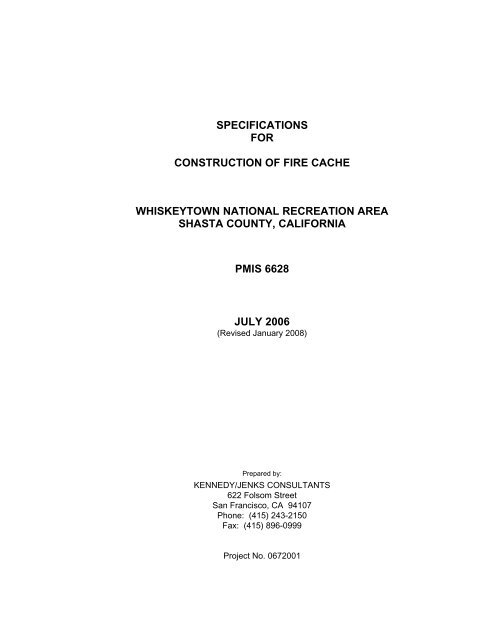 SPECIFICATIONS
FOR

CONSTRUCTION OF FIRE CACHE

WHISKEYTOWN NATIONAL RECREATION AREA
SHASTA COUNTY, CALIFORNIA

PMIS 6628

JULY 2006
(Revised January 2008)

Prepared by:
KENNEDY/JENKS CONSULTANTS
622 Folsom Street
San Francisco, CA 94107
Phone: (415) 243-2150
Fax: (415) 896-0999

Project No. 0672001